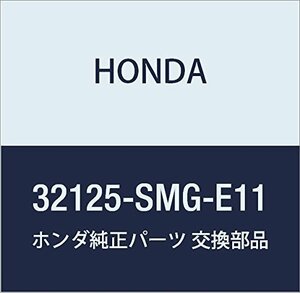 HONDA

32125-SMG-E11

ホンダ純正パーツ 交換部品